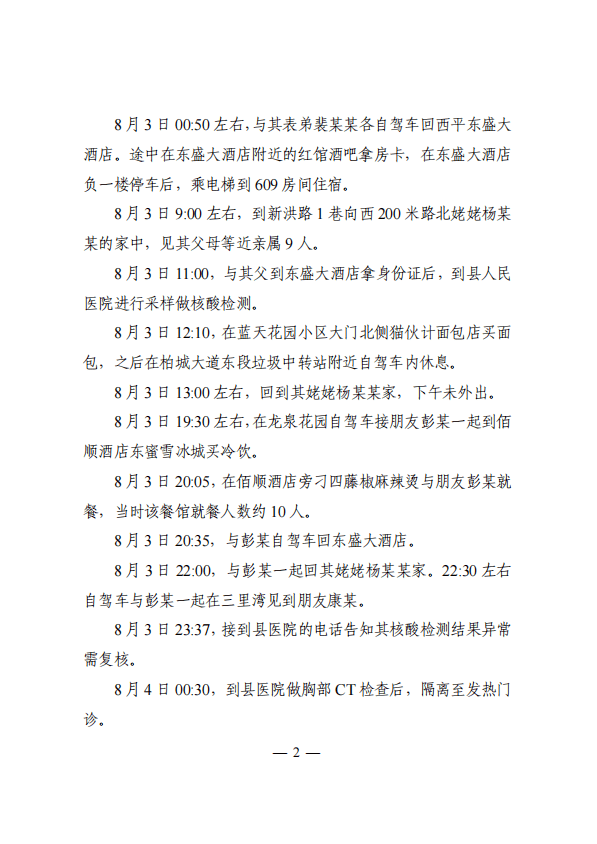 8月3日00:50左右，与其表弟裴某某各自驾车回西平东盛大酒店。途中在东盛大酒店附近的红馆酒吧拿房卡，在东盛大酒店负一楼停车后，乘电梯到609房间住宿。

8月3日9:00左右，到新洪路1巷向西200米路北姥姥杨某某的家中，见其父母等近亲属9人。

8月3日11:00，与其父到东盛大酒店拿身份证后，到县人民医院进行采样做核酸检测。

8月3日12:10，在蓝天花园小区大门北侧猫伙计面包店买面包，之后在柏城大道东段垃圾中转站附近自驾车内休息。

8月3日13:00左右，回到其姥姥杨某某家，下午未外出。

8月3日19:30左右，在龙泉花园自驾车接朋友彭某一起到佰顺酒店东蜜雪冰城买冷饮。

8月3日20:05，在佰顺酒店旁刁四藤椒麻辣烫与朋友彭某就餐，当时该餐馆就餐人数约10人。

8月3日20:35，与彭某自驾车回东盛大酒店。

8月3日22:00，与彭某一起回其姥姥杨某某家。22:30左右自驾车与彭某一起在三里湾见到朋友康某。

8月3日23:37，接到县医院的电话告知其核酸检测结果异常需复核。

8月4日00:30，到县医院做胸部CT检查后，隔离至发热门诊。

— 2 —